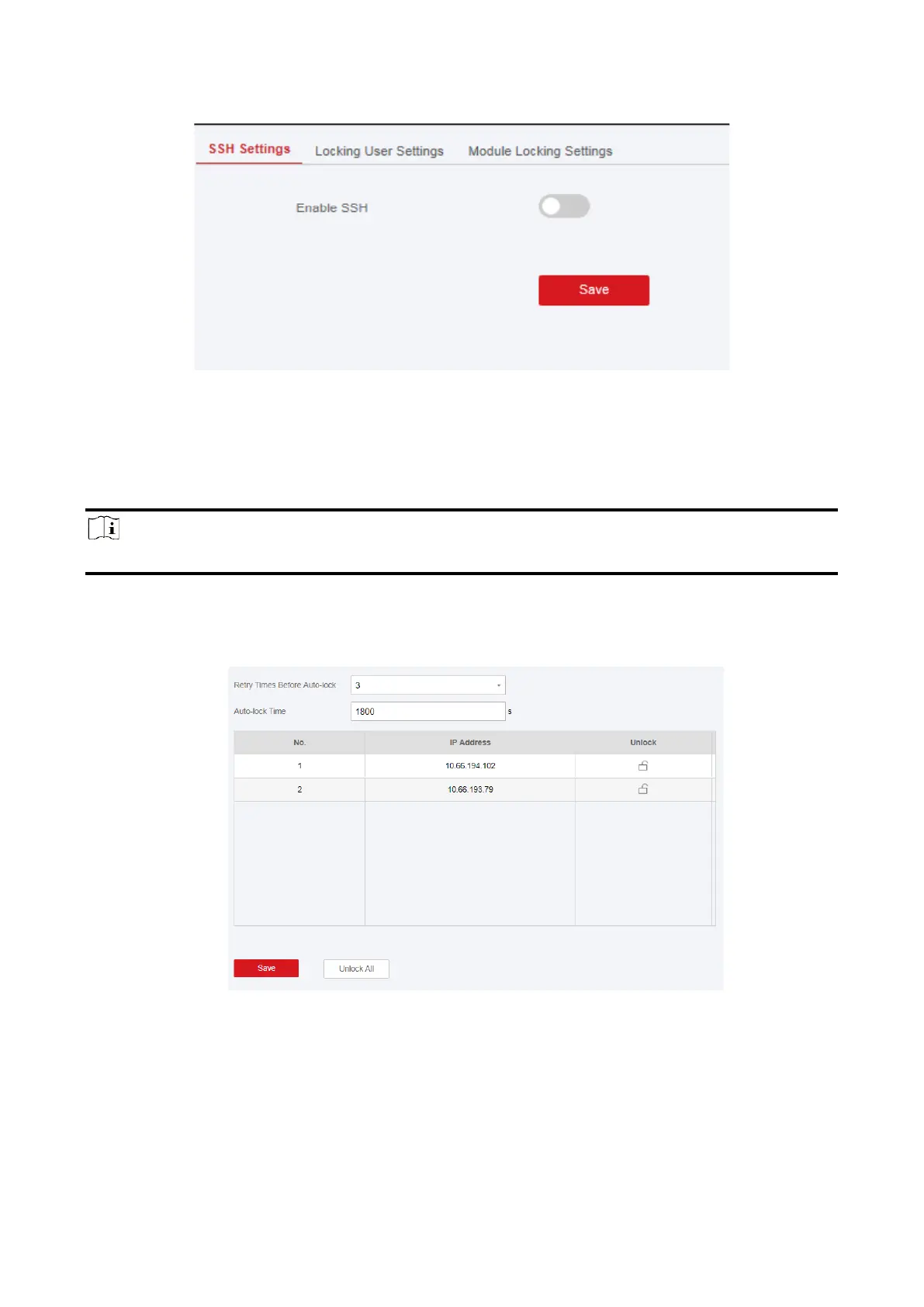 SSH Settings Locking User Settings Module Locking Settings

Enable SSH

Save

Retry Times Before Auto-lock 3

Auto-lock Time 1800 s

| No. | IP Address | Unlock |
|---|---|---|
| 1 | 10.66.194.102 | |
| 2 | 10.66.193.79 | |

Save Unlock All